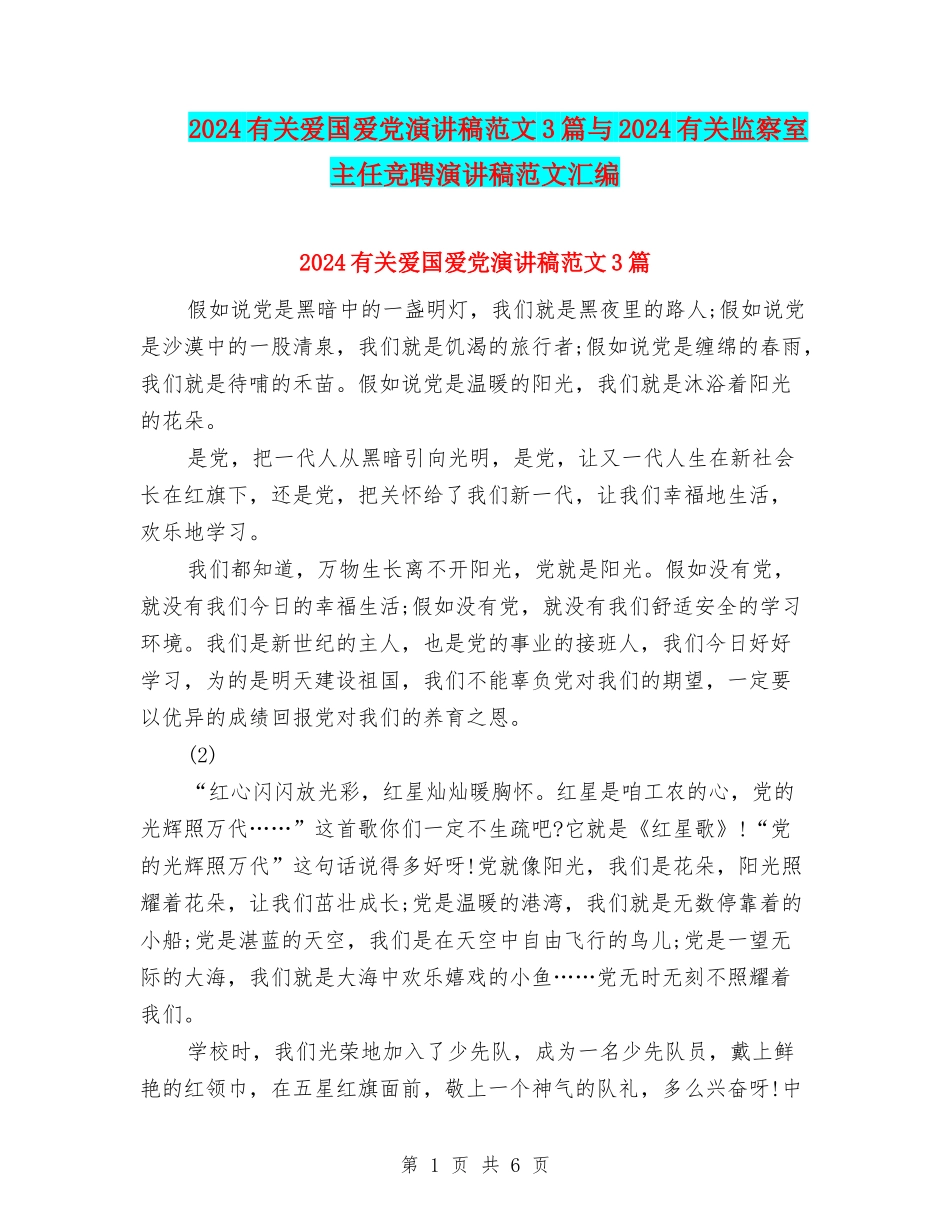 2024有关爱国爱党演讲稿范文3篇与2024有关监察室主任竞聘演讲稿范文汇编

2024有关爱国爱党演讲稿范文3篇

假如说党是黑暗中的一盏明灯，我们就是黑夜里的路人;假如说党是沙漠中的一股清泉，我们就是饥渴的旅行者;假如说党是缠绵的春雨，我们就是待哺的禾苗。假如说党是温暖的阳光，我们就是沐浴着阳光的花朵。

是党，把一代人从黑暗引向光明，是党，让又一代人生在新社会长在红旗下，还是党，把关怀给了我们新一代，让我们幸福地生活，欢乐地学习。

我们都知道，万物生长离不开阳光，党就是阳光。假如没有党，就没有我们今日的幸福生活;假如没有党，就没有我们舒适安全的学习环境。我们是新世纪的主人，也是党的事业的接班人，我们今日好好学习，为的是明天建设祖国，我们不能辜负党对我们的期望，一定要以优异的成绩回报党对我们的养育之恩。

(2)

“红心闪闪放光彩，红星灿灿暖胸怀。红星是咱工农的心，党的光辉照万代……”这首歌你们一定不生疏吧?它就是《红星歌》!“党的光辉照万代”这句话说得多好呀!党就像阳光，我们是花朵，阳光照耀着花朵，让我们茁壮成长;党是温暖的港湾，我们就是无数停靠着的小船;党是湛蓝的天空，我们是在天空中自由飞行的鸟儿;党是一望无际的大海，我们就是大海中欢乐嬉戏的小鱼……党无时无刻不照耀着我们。

学校时，我们光荣地加入了少先队，成为一名少先队员，戴上鲜艳的红领巾，在五星红旗面前，敬上一个神气的队礼，多么兴奋呀!中

第 1 页 共 6 页